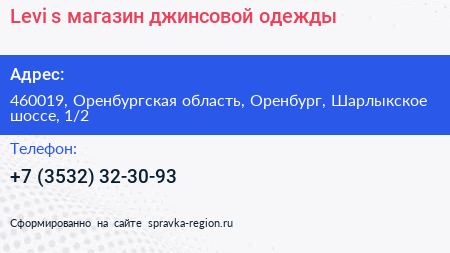 Levi s магазин джинсовой одежды

Адрес:

460019, Оренбургская область, Оренбург, Шарлыкское шоссе, 1/2

Телефон:

+7 (3532) 32-30-93

Сформированно на сайте spravka-region.ru